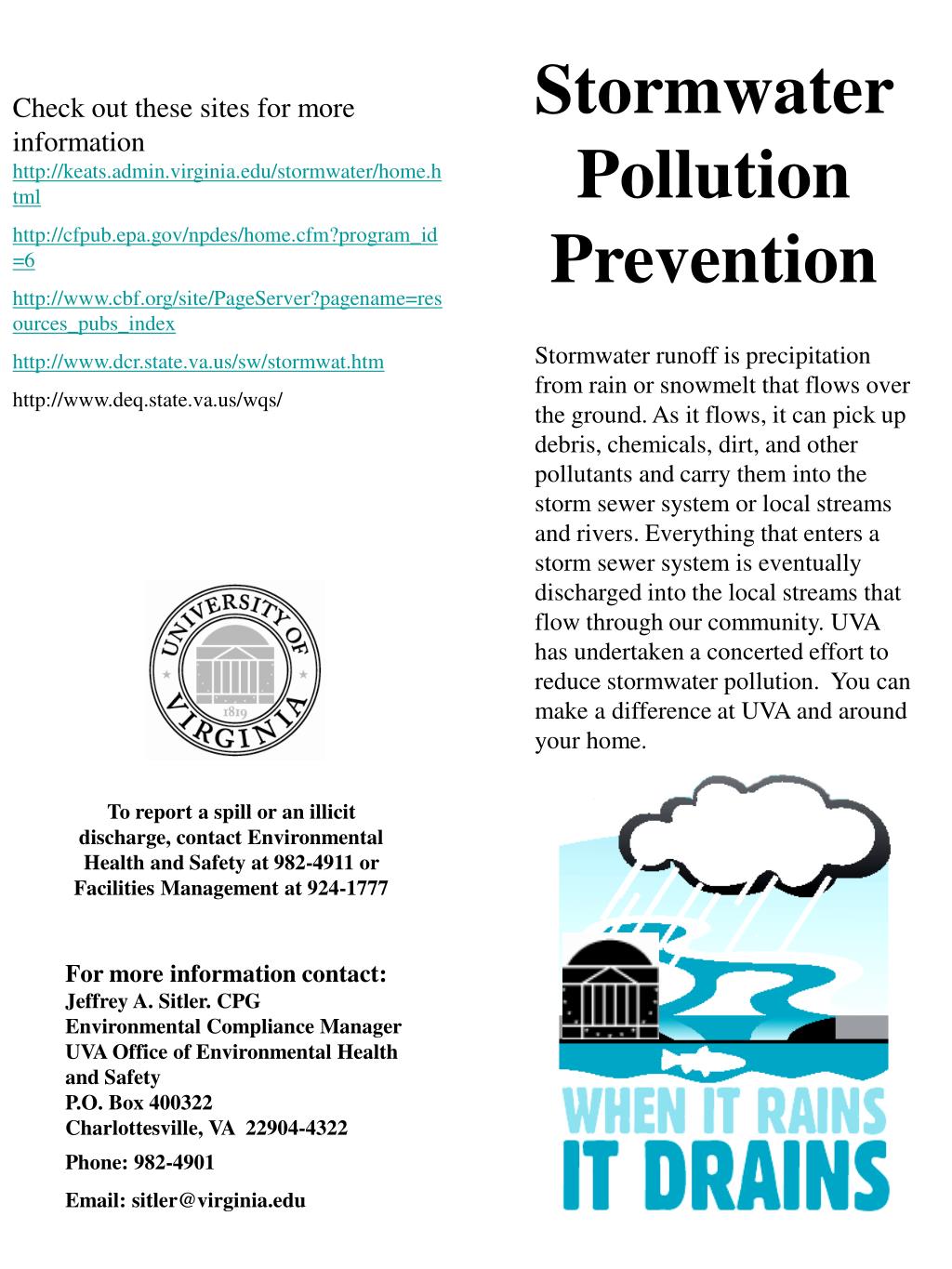 Check out these sites for more information

http://keats.admin.virginia.edu/stormwater/home.html

http://cfpub.epa.gov/npdes/home.cfm?program_id=6

http://www.cbf.org/site/PageServer?pagename=resources_pubs_index

http://www.dcr.state.va.us/sw/stormwat.htm

http://www.deq.state.va.us/wqs/

UNIVERSITY OF VIRGINIA 1819

To report a spill or an illicit discharge, contact Environmental Health and Safety at 982-4911 or Facilities Management at 924-1777

For more information contact:
Jeffrey A. Sitler. CPG
Environmental Compliance Manager
UVA Office of Environmental Health and Safety
P.O. Box 400322
Charlottesville, VA 22904-4322

Phone: 982-4901

Email: sitler@virginia.edu

Stormwater Pollution Prevention

Stormwater runoff is precipitation from rain or snowmelt that flows over the ground. As it flows, it can pick up debris, chemicals, dirt, and other pollutants and carry them into the storm sewer system or local streams and rivers. Everything that enters a storm sewer system is eventually discharged into the local streams that flow through our community. UVA has undertaken a concerted effort to reduce stormwater pollution. You can make a difference at UVA and around your home.

WHEN IT RAINS
IT DRAINS